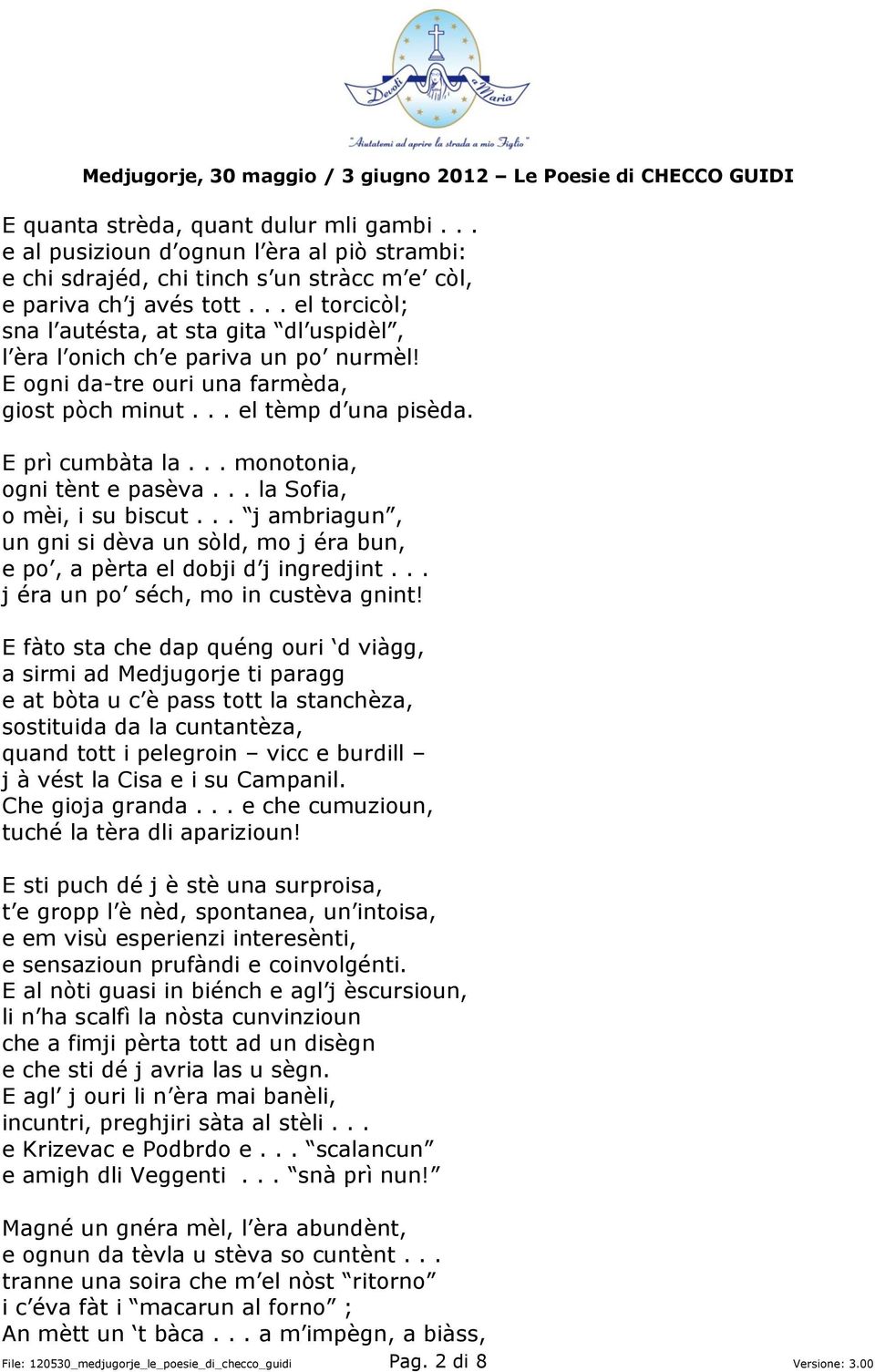 Devoti a Maria

"Aiutatemi ad aprire la strada a mio Figlio"

Medjugorje, 30 maggio / 3 giugno 2012 – Le Poesie di CHECCO GUIDI

E quanta strèda, quant dulur mli gambi . . .
e al pusizioun d'ognun l'èra al piò strambi:
e chi sdrajéd, chi tinch s'un stràcc m'e' còl,
e pariva ch'j avés tott . . . el torcicòl;
sna l'autésta, at sta gita "dl'uspidèl",
l'èra l'onich ch'e pariva un po' nurmèl!
E ogni da-tre ouri una farmèda,
giost pòch minut . . . el tèmp d'una pisèda.

E prì cumbàta la . . . monotonia,
ogni tènt e pasèva . . . la Sofia,
o mèi, i su biscut . . . "j ambriagun",
un gni si dèva un sòld, mo j éra bun,
e po', a pèrta el dobji d'j ingredjint . . .
j éra un po' séch, mo in custèva gnint!

E fàto sta che dap quéng ouri 'd viàgg,
a sirmi ad Medjugorje ti paragg
e at bòta u c'è pass tott la stanchèza,
sostituida da la cuntantèza,
quand tott i pelegroin – vicc e burdill –
j à vést la Cisa e i su Campanil.
Che gioja granda . . . e che cumuzioun,
tuché la tèra dli aparizioun!

E sti puch dé j è stè una surproisa,
t'e gropp l'è nèd, spontanea, un'intoisa,
e em visù esperienzi interesènti,
e sensazioun prufàndi e coinvolgénti.
E al nòti guasi in biénch e agl'j èscursioun,
li n'ha scalfì la nòsta cunvinzioun
che a fimji pèrta tott ad un disègn
e che sti dé j avria las u sègn.
E agl' j ouri li n'èra mai banèli,
incuntri, preghjiri sàta al stèli . . .
e Krizevac e Podbrdo e . . . "scalancun"
e amigh dli Veggenti . . . "snà prì nun!"

Magné un gnéra mèl, l'èra abundènt,
e ognun da tèvla u stèva so cuntènt . . .
tranne una soira che m'el nòst "ritorno"
i c'éva fàt i "macarun al forno" ;
An mètt un 't bàca . . . a m'impègn, a biàss,

File: 120530_medjugorje_le_poesie_di_checco_guidi Pag. 2 di 8 Versione: 3.00